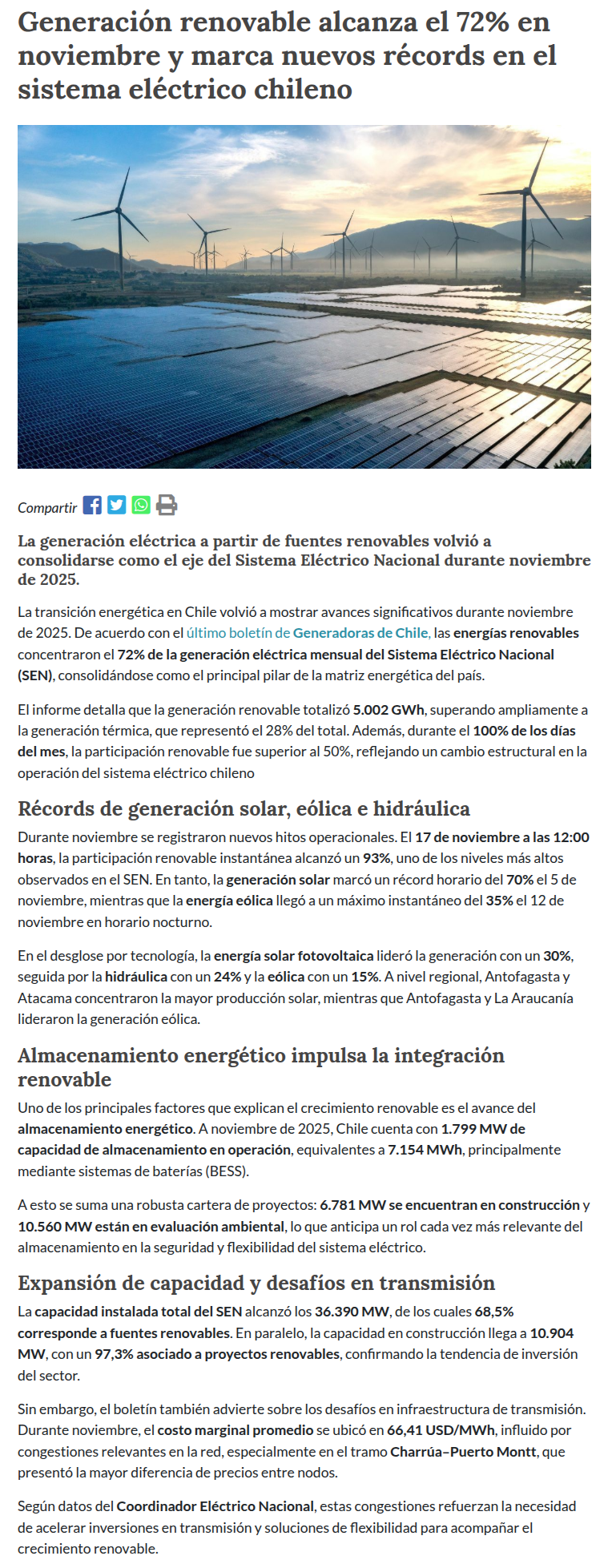 Generación renovable alcanza el 72% en noviembre y marca nuevos récords en el sistema eléctrico chileno

Compartir

La generación eléctrica a partir de fuentes renovables volvió a consolidarse como el eje del Sistema Eléctrico Nacional durante noviembre de 2025.

La transición energética en Chile volvió a mostrar avances significativos durante noviembre de 2025. De acuerdo con el último boletín de Generadoras de Chile, las energías renovables concentraron el 72% de la generación eléctrica mensual del Sistema Eléctrico Nacional (SEN), consolidándose como el principal pilar de la matriz energética del país.

El informe detalla que la generación renovable totalizó 5.002 GWh, superando ampliamente a la generación térmica, que representó el 28% del total. Además, durante el 100% de los días del mes, la participación renovable fue superior al 50%, reflejando un cambio estructural en la operación del sistema eléctrico chileno

Récords de generación solar, eólica e hidráulica

Durante noviembre se registraron nuevos hitos operacionales. El 17 de noviembre a las 12:00 horas, la participación renovable instantánea alcanzó un 93%, uno de los niveles más altos observados en el SEN. En tanto, la generación solar marcó un récord horario del 70% el 5 de noviembre, mientras que la energía eólica llegó a un máximo instantáneo del 35% el 12 de noviembre en horario nocturno.

En el desglose por tecnología, la energía solar fotovoltaica lideró la generación con un 30%, seguida por la hidráulica con un 24% y la eólica con un 15%. A nivel regional, Antofagasta y Atacama concentraron la mayor producción solar, mientras que Antofagasta y La Araucanía lideraron la generación eólica.

Almacenamiento energético impulsa la integración renovable

Uno de los principales factores que explican el crecimiento renovable es el avance del almacenamiento energético. A noviembre de 2025, Chile cuenta con 1.799 MW de capacidad de almacenamiento en operación, equivalentes a 7.154 MWh, principalmente mediante sistemas de baterías (BESS).

A esto se suma una robusta cartera de proyectos: 6.781 MW se encuentran en construcción y 10.560 MW están en evaluación ambiental, lo que anticipa un rol cada vez más relevante del almacenamiento en la seguridad y flexibilidad del sistema eléctrico.

Expansión de capacidad y desafíos en transmisión

La capacidad instalada total del SEN alcanzó los 36.390 MW, de los cuales 68,5% corresponde a fuentes renovables. En paralelo, la capacidad en construcción llega a 10.904 MW, con un 97,3% asociado a proyectos renovables, confirmando la tendencia de inversión del sector.

Sin embargo, el boletín también advierte sobre los desafíos en infraestructura de transmisión. Durante noviembre, el costo marginal promedio se ubicó en 66,41 USD/MWh, influido por congestiones relevantes en la red, especialmente en el tramo Charrúa–Puerto Montt, que presentó la mayor diferencia de precios entre nodos.

Según datos del Coordinador Eléctrico Nacional, estas congestiones refuerzan la necesidad de acelerar inversiones en transmisión y soluciones de flexibilidad para acompañar el crecimiento renovable.